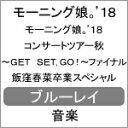 モーニング娘。'18

モーニング娘。'18
コンサートツアー秋
~GET SET, GO!~ファイナル
飯窪春菜卒業スペシャル

ブルーレイ

音楽